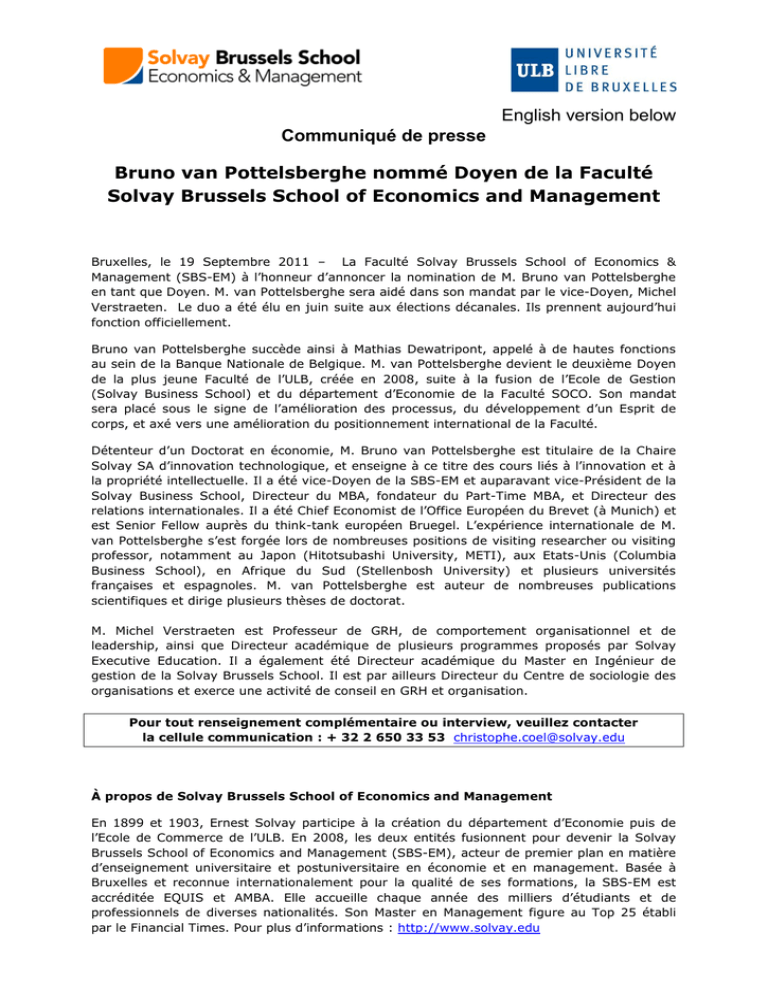 Solvay Brussels School
Economics & Management

ULB UNIVERSITÉ LIBRE DE BRUXELLES

English version below

Communiqué de presse

Bruno van Pottelsberghe nommé Doyen de la Faculté Solvay Brussels School of Economics and Management

Bruxelles, le 19 Septembre 2011 – La Faculté Solvay Brussels School of Economics & Management (SBS-EM) à l'honneur d'annoncer la nomination de M. Bruno van Pottelsberghe en tant que Doyen. M. van Pottelsberghe sera aidé dans son mandat par le vice-Doyen, Michel Verstraeten. Le duo a été élu en juin suite aux élections décanales. Ils prennent aujourd'hui fonction officiellement.

Bruno van Pottelsberghe succède ainsi à Mathias Dewatripont, appelé à de hautes fonctions au sein de la Banque Nationale de Belgique. M. van Pottelsberghe devient le deuxième Doyen de la plus jeune Faculté de l'ULB, créée en 2008, suite à la fusion de l'Ecole de Gestion (Solvay Business School) et du département d'Economie de la Faculté SOCO. Son mandat sera placé sous le signe de l'amélioration des processus, du développement d'un Esprit de corps, et axé vers une amélioration du positionnement international de la Faculté.

Détenteur d'un Doctorat en économie, M. Bruno van Pottelsberghe est titulaire de la Chaire Solvay SA d'innovation technologique, et enseigne à ce titre des cours liés à l'innovation et à la propriété intellectuelle. Il a été vice-Doyen de la SBS-EM et auparavant vice-Président de la Solvay Business School, Directeur du MBA, fondateur du Part-Time MBA, et Directeur des relations internationales. Il a été Chief Economist de l'Office Européen du Brevet (à Munich) et est Senior Fellow auprès du think-tank européen Bruegel. L'expérience internationale de M. van Pottelsberghe s'est forgée lors de nombreuses positions de visiting researcher ou visiting professor, notamment au Japon (Hitotsubashi University, METI), aux Etats-Unis (Columbia Business School), en Afrique du Sud (Stellenbosh University) et plusieurs universités françaises et espagnoles. M. van Pottelsberghe est auteur de nombreuses publications scientifiques et dirige plusieurs thèses de doctorat.

M. Michel Verstraeten est Professeur de GRH, de comportement organisationnel et de leadership, ainsi que Directeur académique de plusieurs programmes proposés par Solvay Executive Education. Il a également été Directeur académique du Master en Ingénieur de gestion de la Solvay Brussels School. Il est par ailleurs Directeur du Centre de sociologie des organisations et exerce une activité de conseil en GRH et organisation.

Pour tout renseignement complémentaire ou interview, veuillez contacter la cellule communication : + 32 2 650 33 53 christophe.coel@solvay.edu

À propos de Solvay Brussels School of Economics and Management

En 1899 et 1903, Ernest Solvay participe à la création du département d'Economie puis de l'Ecole de Commerce de l'ULB. En 2008, les deux entités fusionnent pour devenir la Solvay Brussels School of Economics and Management (SBS-EM), acteur de premier plan en matière d'enseignement universitaire et postuniversitaire en économie et en management. Basée à Bruxelles et reconnue internationalement pour la qualité de ses formations, la SBS-EM est accréditée EQUIS et AMBA. Elle accueille chaque année des milliers d'étudiants et de professionnels de diverses nationalités. Son Master en Management figure au Top 25 établi par le Financial Times. Pour plus d'informations : http://www.solvay.edu